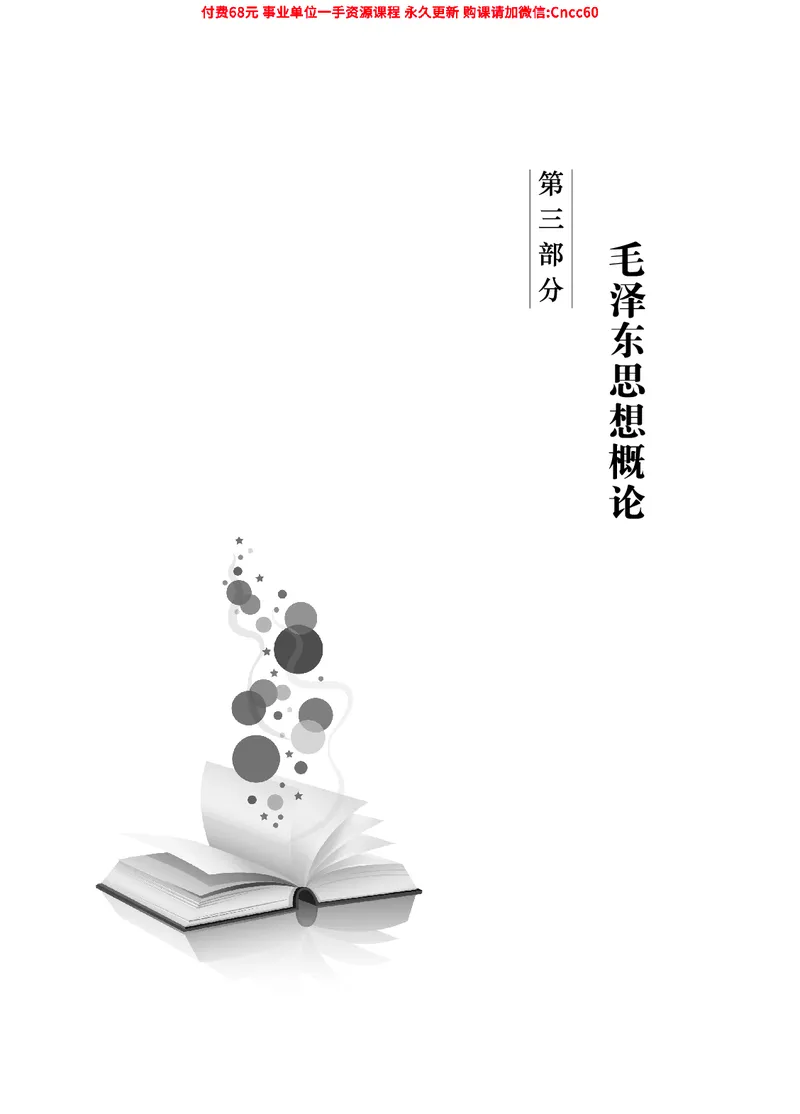 付费68元 事业单位一手资源课程 永久更新 购课请加微信:Cncc60

第三部分

毛泽东思想概论